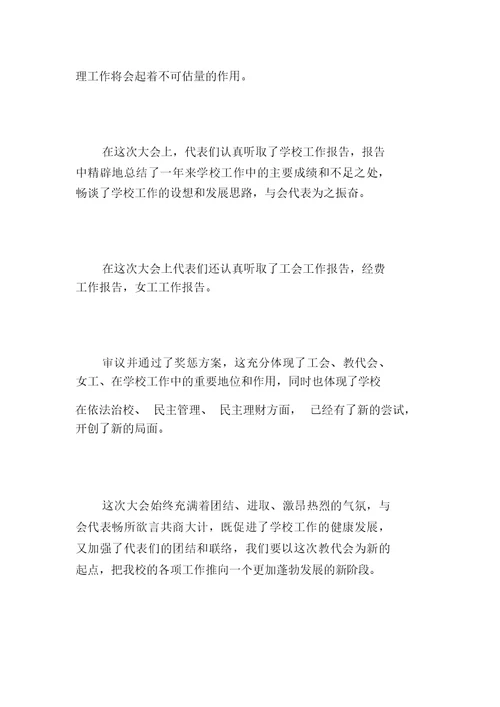 理工作将会起着不可估量的作用。

在这次大会上，代表们认真听取了学校工作报告，报告中精辟地总结了一年来学校工作中的主要成绩和不足之处，畅谈了学校工作的设想和发展思路，与会代表为之振奋。

在这次大会上代表们还认真听取了工会工作报告，经费工作报告，女工工作报告。

审议并通过了奖惩方案，这充分体现了工会、教代会、女工、在学校工作中的重要地位和作用，同时也体现了学校在依法治校、 民主管理、 民主理财方面， 已经有了新的尝试，开创了新的局面。

这次大会始终充满着团结、进取、激昂热烈的气氛，与会代表畅所欲言共商大计，既促进了学校工作的健康发展，又加强了代表们的团结和联络，我们要以这次教代会为新的起点，把我校的各项工作推向一个更加蓬勃发展的新阶段。